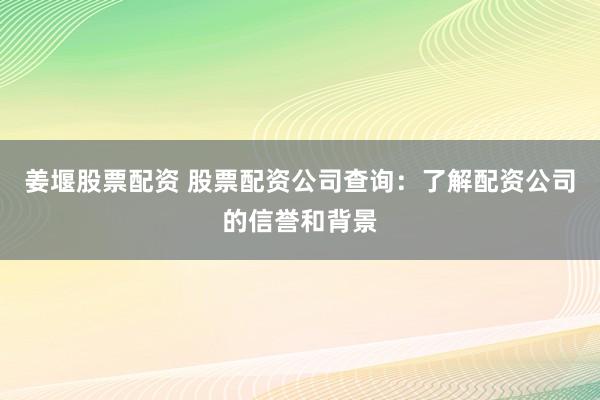 姜堰股票配资 股票配资公司查询：了解配资公司的信誉和背景